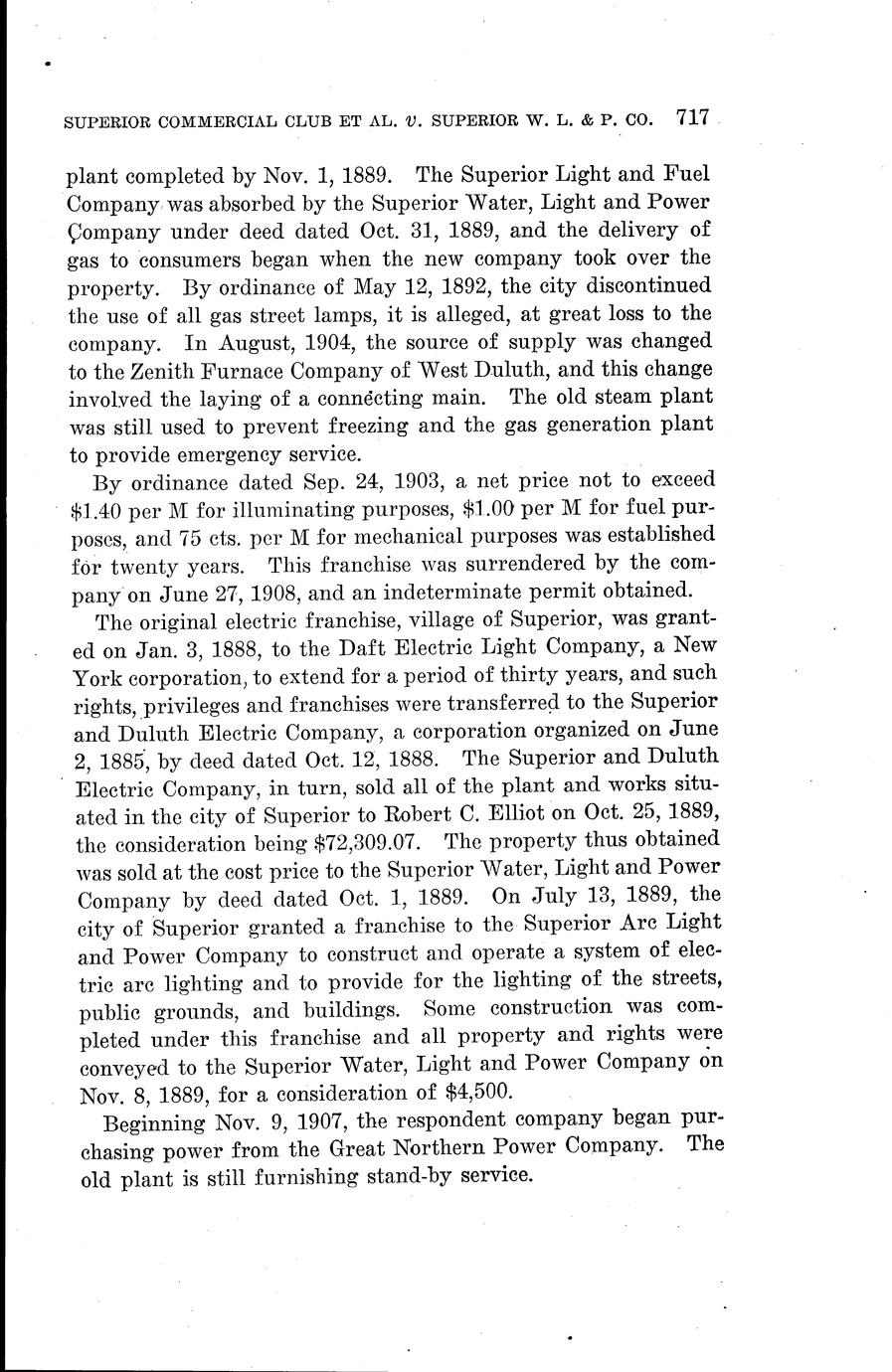 SUPERIOR COMMERCIAL CLUB ET AL. v. SUPERIOR W. L. & P. CO. 717

plant completed by Nov. 1, 1889. The Superior Light and Fuel Company was absorbed by the Superior Water, Light and Power Company under deed dated Oct. 31, 1889, and the delivery of gas to consumers began when the new company took over the property. By ordinance of May 12, 1892, the city discontinued the use of all gas street lamps, it is alleged, at great loss to the company. In August, 1904, the source of supply was changed to the Zenith Furnace Company of West Duluth, and this change involved the laying of a connecting main. The old steam plant was still used to prevent freezing and the gas generation plant to provide emergency service.

By ordinance dated Sep. 24, 1903, a net price not to exceed \$1.40 per M for illuminating purposes, \$1.00 per M for fuel purposes, and 75 cts. per M for mechanical purposes was established for twenty years. This franchise was surrendered by the company on June 27, 1908, and an indeterminate permit obtained.

The original electric franchise, village of Superior, was granted on Jan. 3, 1888, to the Daft Electric Light Company, a New York corporation, to extend for a period of thirty years, and such rights, privileges and franchises were transferred to the Superior and Duluth Electric Company, a corporation organized on June 2, 1885, by deed dated Oct. 12, 1888. The Superior and Duluth Electric Company, in turn, sold all of the plant and works situated in the city of Superior to Robert C. Elliot on Oct. 25, 1889, the consideration being \$72,309.07. The property thus obtained was sold at the cost price to the Superior Water, Light and Power Company by deed dated Oct. 1, 1889. On July 13, 1889, the city of Superior granted a franchise to the Superior Arc Light and Power Company to construct and operate a system of electric arc lighting and to provide for the lighting of the streets, public grounds, and buildings. Some construction was completed under this franchise and all property and rights were conveyed to the Superior Water, Light and Power Company on Nov. 8, 1889, for a consideration of \$4,500.

Beginning Nov. 9, 1907, the respondent company began purchasing power from the Great Northern Power Company. The old plant is still furnishing stand-by service.